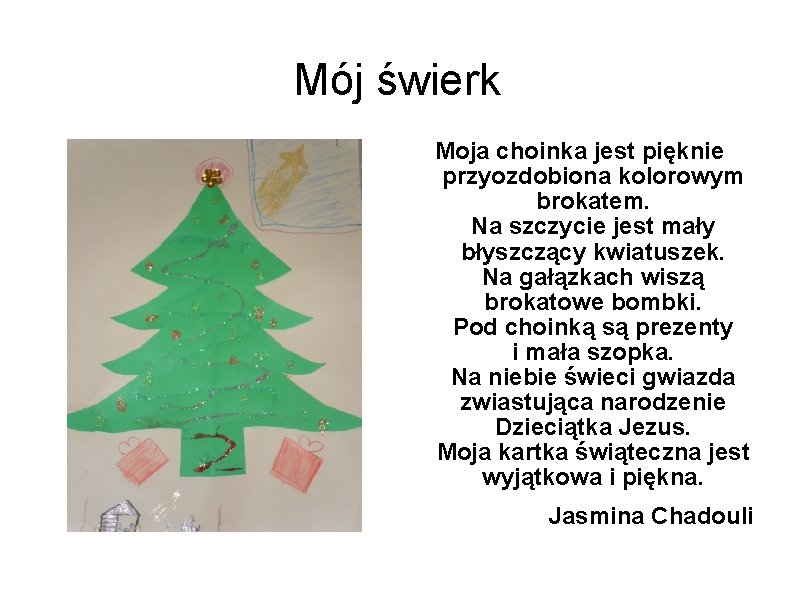 Mój świerk

Moja choinka jest pięknie przyozdobiona kolorowym brokatem. Na szczycie jest mały błyszczący kwiatuszek. Na gałązkach wiszą brokatowe bombki. Pod choinką są prezenty i mała szopka. Na niebie świeci gwiazda zwiastująca narodzenie Dzieciątka Jezus. Moja kartka świąteczna jest wyjątkowa i piękna.

Jasmina Chadouli